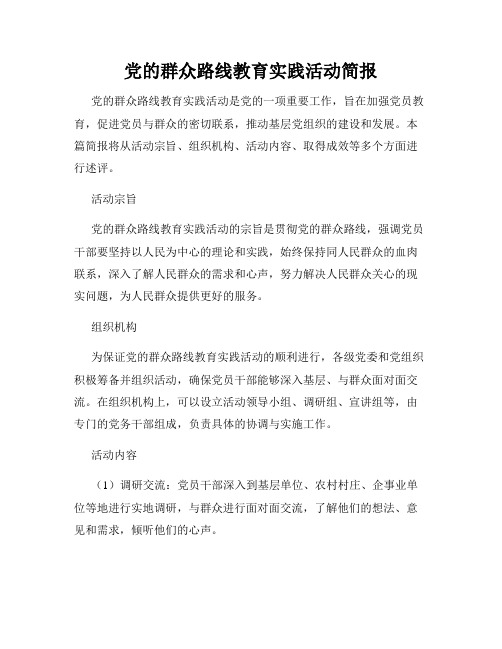 党的群众路线教育实践活动简报

党的群众路线教育实践活动是党的一项重要工作，旨在加强党员教育，促进党员与群众的密切联系，推动基层党组织的建设和发展。本篇简报将从活动宗旨、组织机构、活动内容、取得成效等多个方面进行述评。

活动宗旨

党的群众路线教育实践活动的宗旨是贯彻党的群众路线，强调党员干部要坚持以人民为中心的理论和实践，始终保持同人民群众的血肉联系，深入了解人民群众的需求和心声，努力解决人民群众关心的现实问题，为人民群众提供更好的服务。

组织机构

为保证党的群众路线教育实践活动的顺利进行，各级党委和党组织积极筹备并组织活动，确保党员干部能够深入基层、与群众面对面交流。在组织机构上，可以设立活动领导小组、调研组、宣讲组等，由专门的党务干部组成，负责具体的协调与实施工作。

活动内容

（1）调研交流：党员干部深入到基层单位、农村村庄、企事业单位等地进行实地调研，与群众进行面对面交流，了解他们的想法、意见和需求，倾听他们的心声。